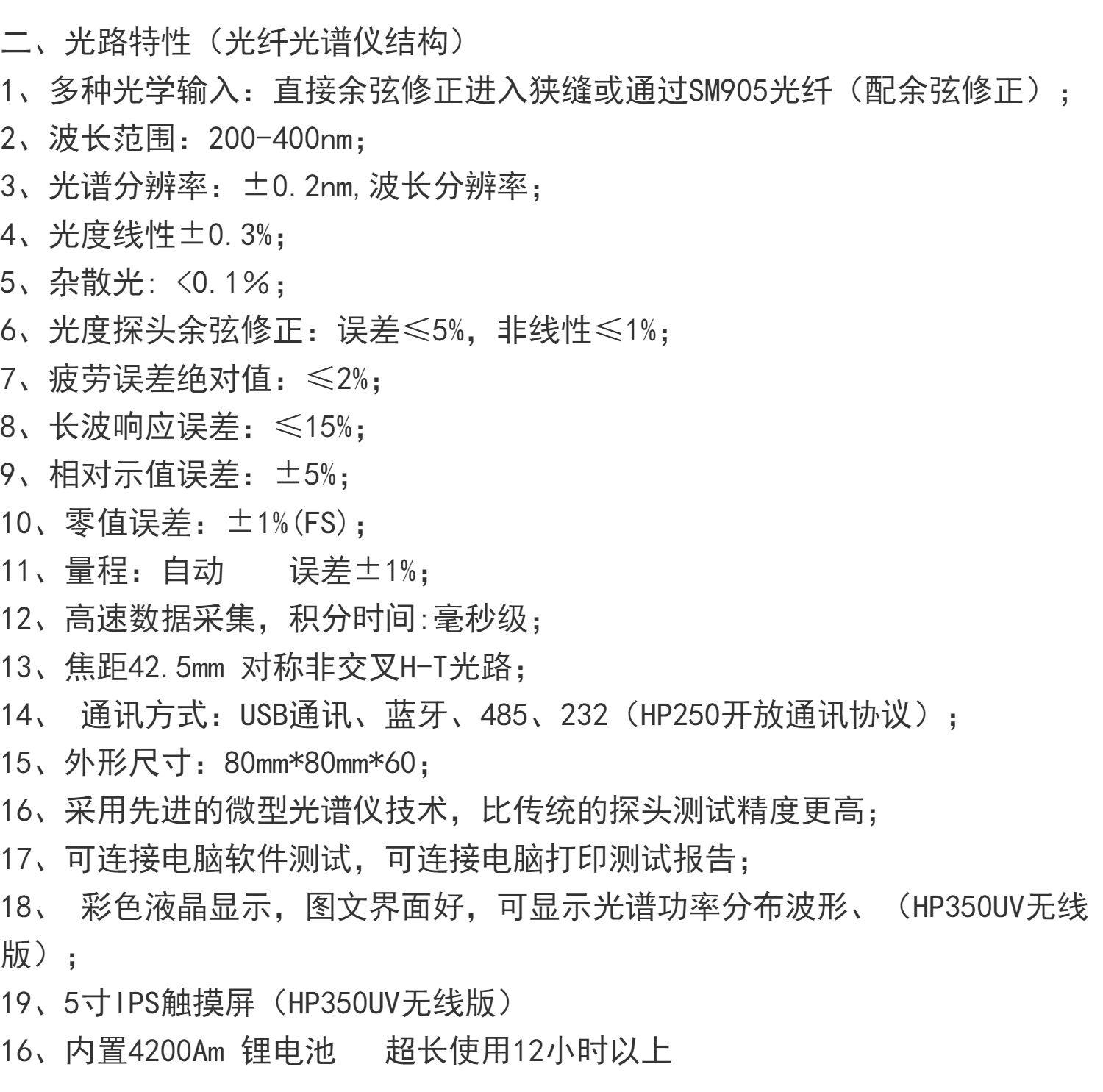 二、光路特性（光纤光谱仪结构）
1、多种光学输入：直接余弦修正进入狭缝或通过SM905光纤（配余弦修正）；
2、波长范围：200-400nm；
3、光谱分辨率：±0.2nm,波长分辨率；
4、光度线性±0.3%；
5、杂散光: <0.1%；
6、光度探头余弦修正：误差≤5%，非线性≤1%；
7、疲劳误差绝对值：≤2%；
8、长波响应误差：≤15%；
9、相对示值误差：±5%；
10、零值误差：±1%(FS)；
11、量程：自动　　误差±1%；
12、高速数据采集，积分时间:毫秒级；
13、焦距42.5mm 对称非交叉H-T光路；
14、 通讯方式：USB通讯、蓝牙、485、232（HP250开放通讯协议）；
15、外形尺寸：80mm*80mm*60；
16、采用先进的微型光谱仪技术，比传统的探头测试精度更高；
17、可连接电脑软件测试，可连接电脑打印测试报告；
18、 彩色液晶显示，图文界面好，可显示光谱功率分布波形、（HP350UV无线版）；
19、5寸IPS触摸屏（HP350UV无线版）
16、内置4200Am 锂电池　 超长使用12小时以上